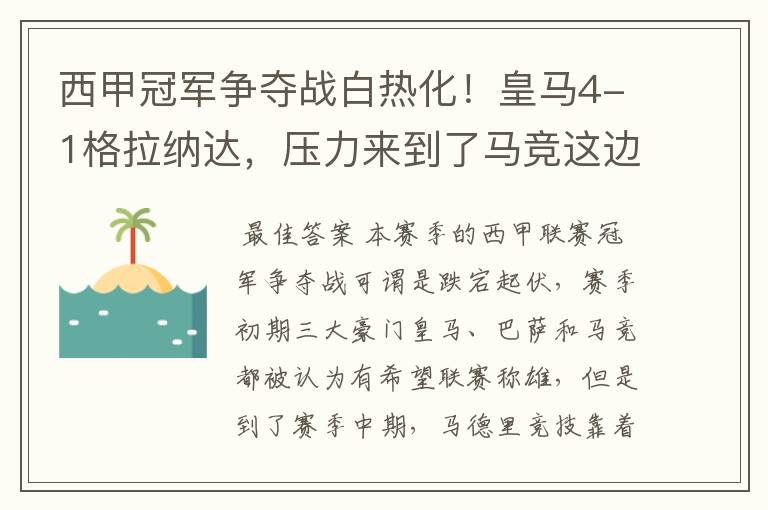 西甲冠军争夺战白热化！皇马4-1格拉纳达，压力来到了马竞这边

最佳答案 本赛季的西甲联赛冠军争夺战可谓是跌宕起伏，赛季初期三大豪门皇马、巴萨和马竞都被认为有希望联赛称雄，但是到了赛季中期，马德里竞技靠着